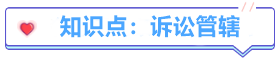 知识点：诉讼管辖